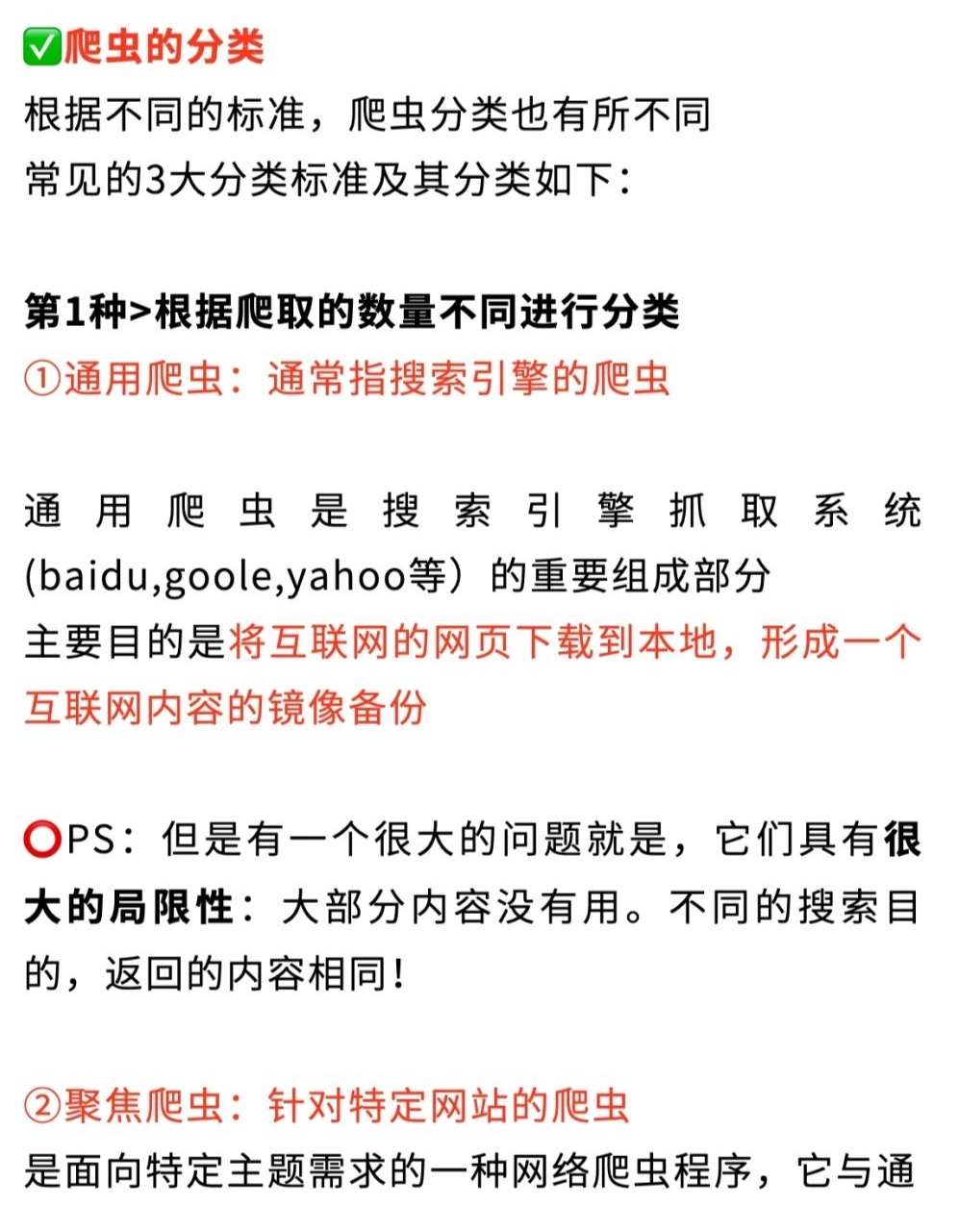 ✅爬虫的分类
根据不同的标准，爬虫分类也有所不同
常见的3大分类标准及其分类如下：

第1种>根据爬取的数量不同进行分类
①通用爬虫：通常指搜索引擎的爬虫

通用爬虫是搜索引擎抓取系统(baidu,goole,yahoo等）的重要组成部分
主要目的是将互联网的网页下载到本地，形成一个互联网内容的镜像备份

⭕PS：但是有一个很大的问题就是，它们具有很大的局限性：大部分内容没有用。不同的搜索目的，返回的内容相同！

②聚焦爬虫：针对特定网站的爬虫
是面向特定主题需求的一种网络爬虫程序，它与通